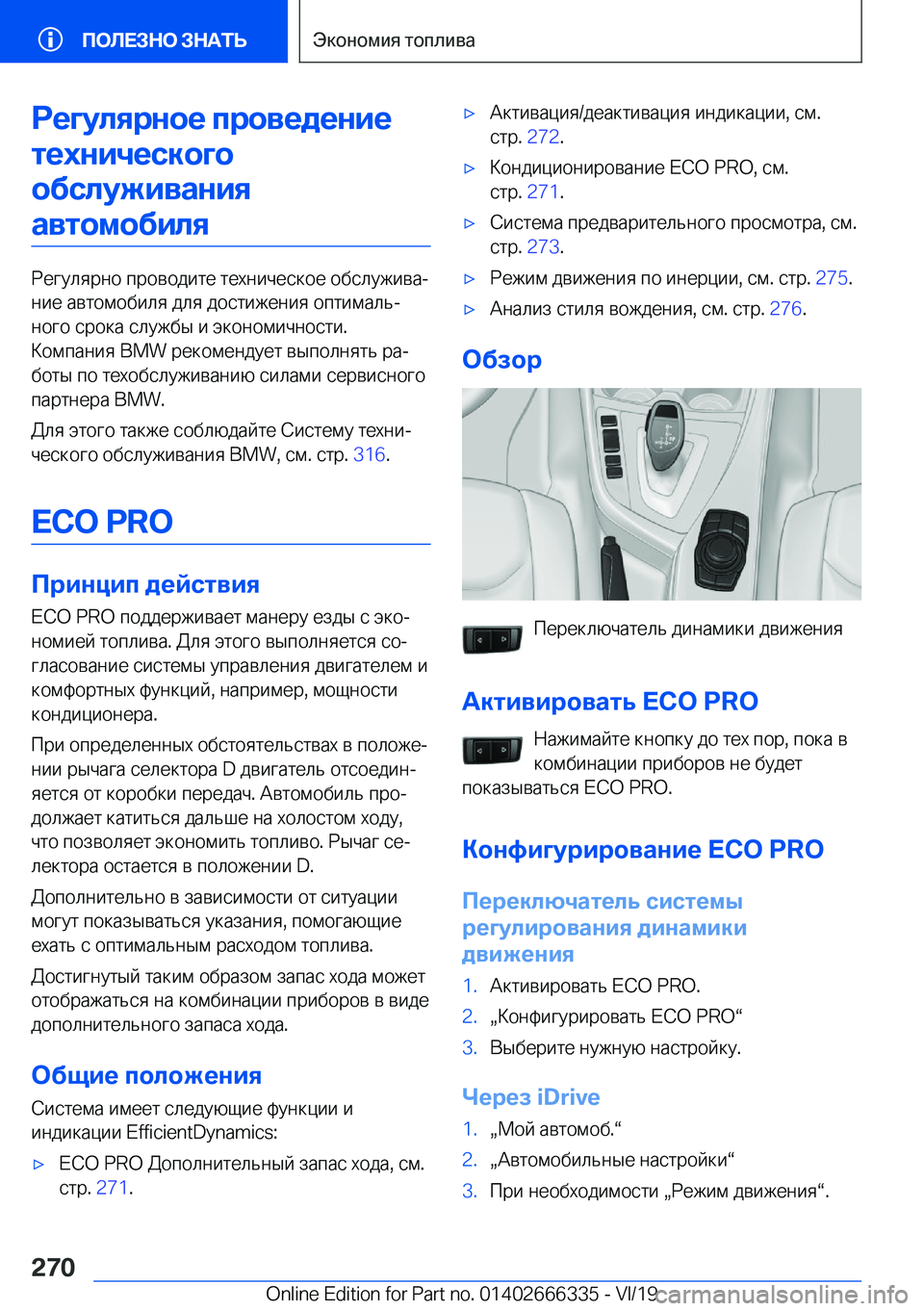 ПОЛЕЗНО ЗНАТЬ

Экономия топлива

Регулярное проведение технического обслуживания автомобиля

Регулярно проводите техническое обслуживание автомобиля для достижения оптимального срока службы и экономичности. Компания BMW рекомендует выполнять работы по техобслуживанию силами сервисного партнера BMW.

Для этого также соблюдайте Систему технического обслуживания BMW, см. стр. 316.

ECO PRO

Принцип действия

ECO PRO поддерживает манеру езды с экономией топлива. Для этого выполняется согласование системы управления двигателем и комфортных функций, например, мощности кондиционера.

При определенных обстоятельствах в положении рычага селектора D двигатель отсоединяется от коробки передач. Автомобиль продолжает катиться дальше на холостом ходу, что позволяет экономить топливо. Рычаг селектора остается в положении D.

Дополнительно в зависимости от ситуации могут показываться указания, помогающие ехать с оптимальным расходом топлива.

Достигнутый таким образом запас хода может отображаться на комбинации приборов в виде дополнительного запаса хода.

Общие положения

Система имеет следующие функции и индикации EfficientDynamics:

▷ ECO PRO Дополнительный запас хода, см. стр. 271.

▷ Активация/деактивация индикации, см. стр. 272.

▷ Кондиционирование ECO PRO, см. стр. 271.

▷ Система предварительного просмотра, см. стр. 273.

▷ Режим движения по инерции, см. стр. 275.

▷ Анализ стиля вождения, см. стр. 276.

Обзор

Переключатель динамики движения

Активировать ECO PRO

Нажимайте кнопку до тех пор, пока в комбинации приборов не будет показываться ECO PRO.

Конфигурирование ECO PRO

Переключатель системы регулирования динамики движения

1. Активировать ECO PRO.
2. „Конфигурировать ECO PRO“
3. Выберите нужную настройку.

Через iDrive

1. „Мой автомоб.“
2. „Автомобильные настройки“
3. При необходимости „Режим движения“.

270

Online Edition for Part no. 01402666335 - VI/19

carmanualsonline.info